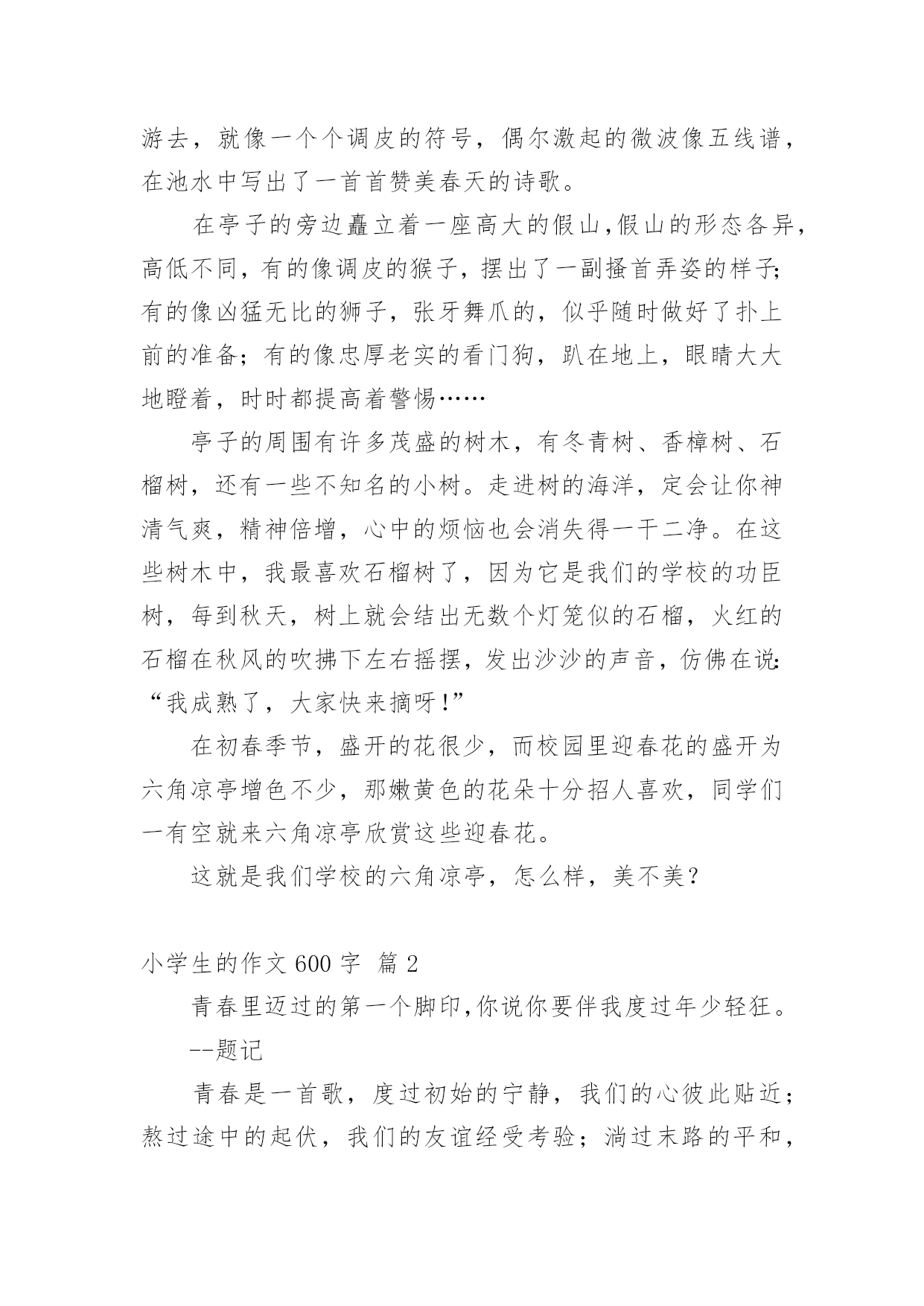 游去，就像一个个调皮的符号，偶尔激起的微波像五线谱，在池水中写出了一首首赞美春天的诗歌。

在亭子的旁边矗立着一座高大的假山,假山的形态各异，高低不同，有的像调皮的猴子，摆出了一副搔首弄姿的样子;有的像凶猛无比的狮子，张牙舞爪的，似乎随时做好了扑上前的准备；有的像忠厚老实的看门狗，趴在地上，眼睛大大地瞪着，时时都提高着警惕……

亭子的周围有许多茂盛的树木，有冬青树、香樟树、石榴树，还有一些不知名的小树。走进树的海洋，定会让你神清气爽，精神倍增，心中的烦恼也会消失得一干二净。在这些树木中，我最喜欢石榴树了，因为它是我们的学校的功臣树，每到秋天，树上就会结出无数个灯笼似的石榴，火红的石榴在秋风的吹拂下左右摇摆，发出沙沙的声音，仿佛在说:“我成熟了，大家快来摘呀!”

在初春季节，盛开的花很少，而校园里迎春花的盛开为六角凉亭增色不少，那嫩黄色的花朵十分招人喜欢，同学们一有空就来六角凉亭欣赏这些迎春花。

这就是我们学校的六角凉亭，怎么样，美不美？

小学生的作文 600 字 篇 2

青春里迈过的第一个脚印,你说你要伴我度过年少轻狂。

--题记

青春是一首歌，度过初始的宁静，我们的心彼此贴近；熬过途中的起伏，我们的友谊经受考验；淌过末路的平和，